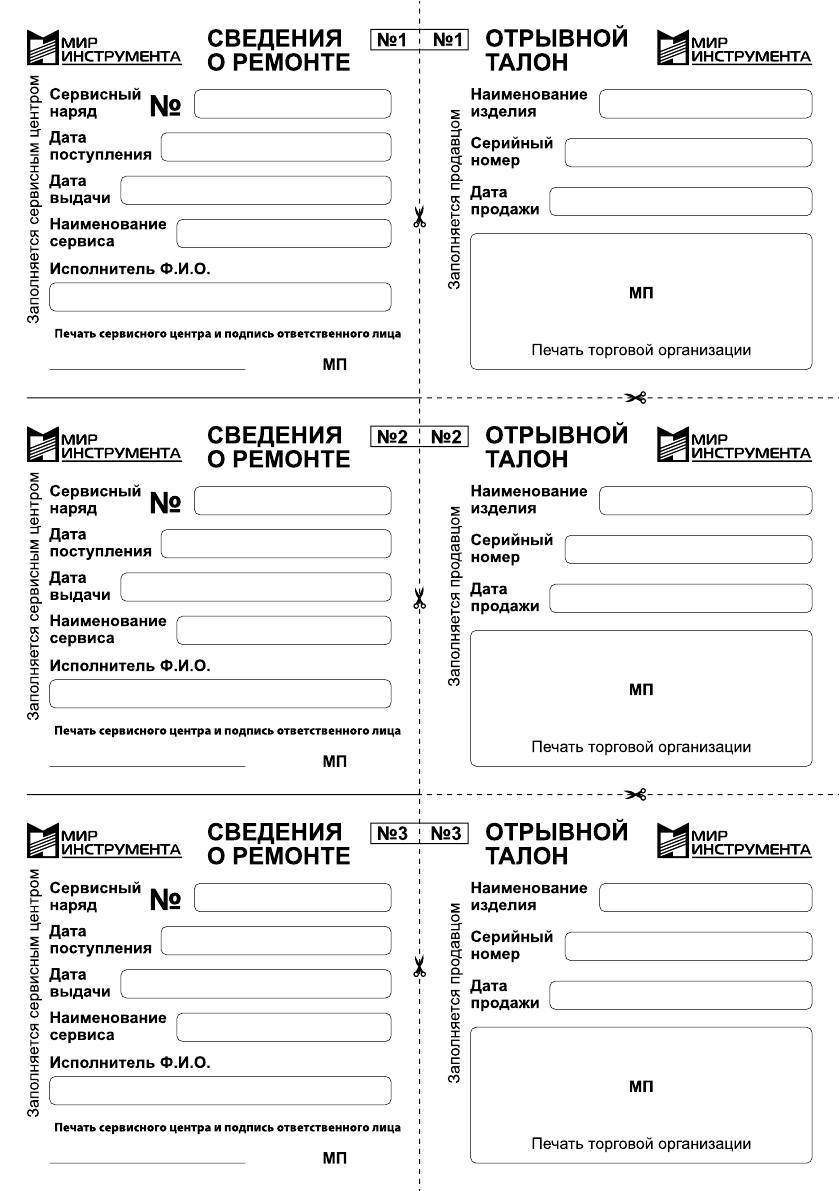 МИР ИНСТРУМЕНТА

СВЕДЕНИЯ О РЕМОНТЕ

№1

Заполняется сервисным центром

Сервисный наряд №

Дата поступления

Дата выдачи

Наименование сервиса

Исполнитель Ф.И.О.

Печать сервисного центра и подпись ответственного лица

МП

№1

ОТРЫВНОЙ ТАЛОН

МИР ИНСТРУМЕНТА

Заполняется продавцом

Наименование изделия

Серийный номер

Дата продажи

МП

Печать торговой организации

МИР ИНСТРУМЕНТА

СВЕДЕНИЯ О РЕМОНТЕ

№2

Заполняется сервисным центром

Сервисный наряд №

Дата поступления

Дата выдачи

Наименование сервиса

Исполнитель Ф.И.О.

Печать сервисного центра и подпись ответственного лица

МП

№2

ОТРЫВНОЙ ТАЛОН

МИР ИНСТРУМЕНТА

Заполняется продавцом

Наименование изделия

Серийный номер

Дата продажи

МП

Печать торговой организации

МИР ИНСТРУМЕНТА

СВЕДЕНИЯ О РЕМОНТЕ

№3

Заполняется сервисным центром

Сервисный наряд №

Дата поступления

Дата выдачи

Наименование сервиса

Исполнитель Ф.И.О.

Печать сервисного центра и подпись ответственного лица

МП

№3

ОТРЫВНОЙ ТАЛОН

МИР ИНСТРУМЕНТА

Заполняется продавцом

Наименование изделия

Серийный номер

Дата продажи

МП

Печать торговой организации